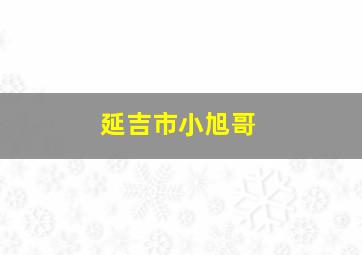 延吉市小旭哥